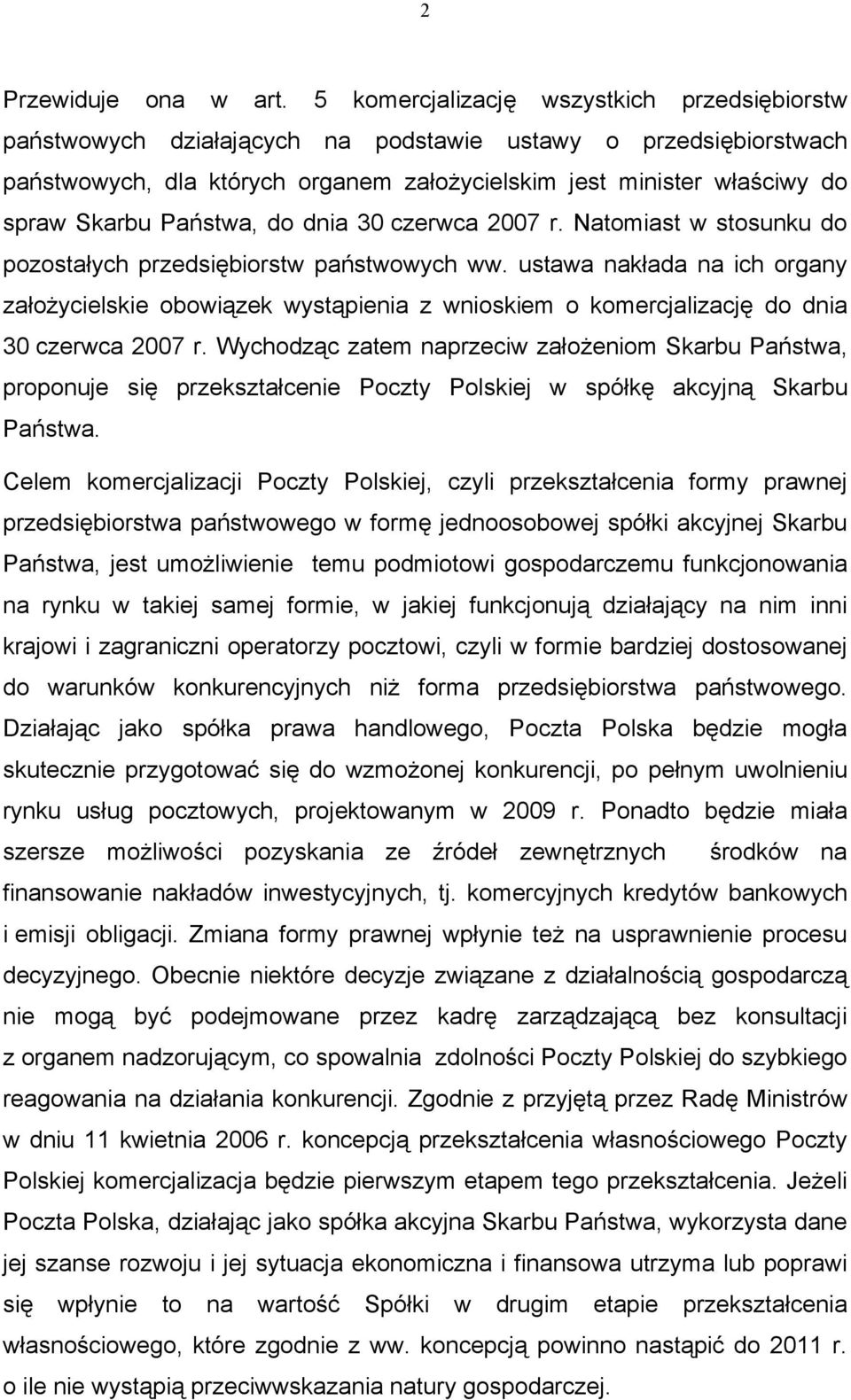 2

Przewiduje ona w art. 5 komercjalizację wszystkich przedsiębiorstw państwowych działających na podstawie ustawy o przedsiębiorstwach państwowych, dla których organem założycielskim jest minister właściwy do spraw Skarbu Państwa, do dnia 30 czerwca 2007 r. Natomiast w stosunku do pozostałych przedsiębiorstw państwowych ww. ustawa nakłada na ich organy założycielskie obowiązek wystąpienia z wnioskiem o komercjalizację do dnia 30 czerwca 2007 r. Wychodząc zatem naprzeciw założeniom Skarbu Państwa, proponuje się przekształcenie Poczty Polskiej w spółkę akcyjną Skarbu Państwa.

Celem komercjalizacji Poczty Polskiej, czyli przekształcenia formy prawnej przedsiębiorstwa państwowego w formę jednoosobowej spółki akcyjnej Skarbu Państwa, jest umożliwienie temu podmiotowi gospodarczemu funkcjonowania na rynku w takiej samej formie, w jakiej funkcjonują działający na nim inni krajowi i zagraniczni operatorzy pocztowi, czyli w formie bardziej dostosowanej do warunków konkurencyjnych niż forma przedsiębiorstwa państwowego. Działając jako spółka prawa handlowego, Poczta Polska będzie mogła skutecznie przygotować się do wzmożonej konkurencji, po pełnym uwolnieniu rynku usług pocztowych, projektowanym w 2009 r. Ponadto będzie miała szersze możliwości pozyskania ze źródeł zewnętrznych środków na finansowanie nakładów inwestycyjnych, tj. komercyjnych kredytów bankowych i emisji obligacji. Zmiana formy prawnej wpłynie też na usprawnienie procesu decyzyjnego. Obecnie niektóre decyzje związane z działalnością gospodarczą nie mogą być podejmowane przez kadrę zarządzającą bez konsultacji z organem nadzorującym, co spowalnia zdolności Poczty Polskiej do szybkiego reagowania na działania konkurencji. Zgodnie z przyjętą przez Radę Ministrów w dniu 11 kwietnia 2006 r. koncepcją przekształcenia własnościowego Poczty Polskiej komercjalizacja będzie pierwszym etapem tego przekształcenia. Jeżeli Poczta Polska, działając jako spółka akcyjna Skarbu Państwa, wykorzysta dane jej szanse rozwoju i jej sytuacja ekonomiczna i finansowa utrzyma lub poprawi się wpłynie to na wartość Spółki w drugim etapie przekształcenia własnościowego, które zgodnie z ww. koncepcją powinno nastąpić do 2011 r. o ile nie wystąpią przeciwwskazania natury gospodarczej.